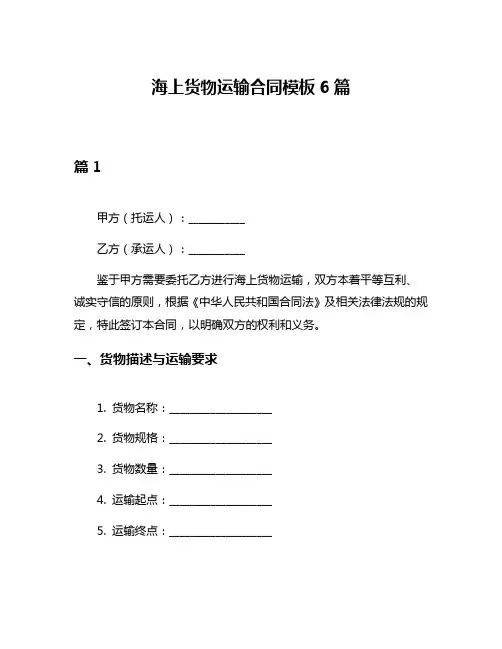 海上货物运输合同模板 6 篇

篇 1

甲方（托运人）：__________

乙方（承运人）：__________

鉴于甲方需要委托乙方进行海上货物运输，双方本着平等互利、诚实守信的原则，根据《中华人民共和国合同法》及相关法律法规的规定，特此签订本合同，以明确双方的权利和义务。

一、货物描述与运输要求

1. 货物名称：__________________

2. 货物规格：__________________

3. 货物数量：__________________

4. 运输起点：__________________

5. 运输终点：__________________